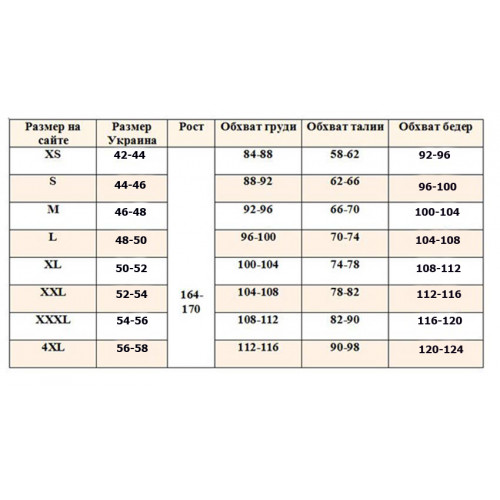 | Размер на сайте | Размер Украина | Рост | Обхват груди | Обхват талии | Обхват бедер |
|---|---|---|---|---|---|
| XS | 42-44 | 164-170 | 84-88 | 58-62 | 92-96 |
| S | 44-46 | | 88-92 | 62-66 | 96-100 |
| M | 46-48 | | 92-96 | 66-70 | 100-104 |
| L | 48-50 | | 96-100 | 70-74 | 104-108 |
| XL | 50-52 | | 100-104 | 74-78 | 108-112 |
| XXL | 52-54 | | 104-108 | 78-82 | 112-116 |
| XXXL | 54-56 | | 108-112 | 82-90 | 116-120 |
| 4XL | 56-58 | | 112-116 | 90-98 | 120-124 |